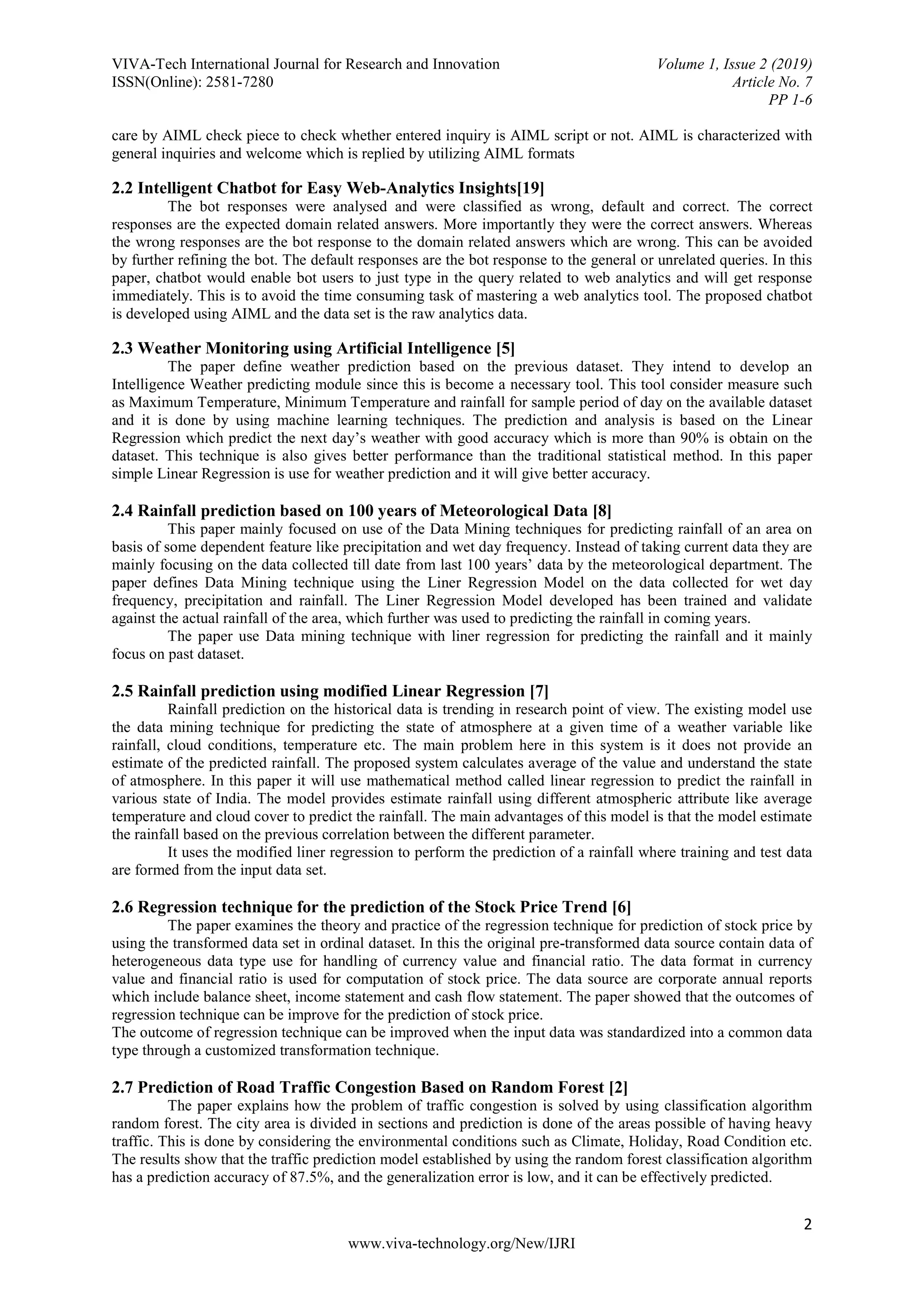 VIVA-Tech International Journal for Research and Innovation
ISSN(Online): 2581-7280

Volume 1, Issue 2 (2019)
Article No. 7
PP 1-6

care by AIML check piece to check whether entered inquiry is AIML script or not. AIML is characterized with general inquiries and welcome which is replied by utilizing AIML formats

2.2 Intelligent Chatbot for Easy Web-Analytics Insights[19]

The bot responses were analysed and were classified as wrong, default and correct. The correct responses are the expected domain related answers. More importantly they were the correct answers. Whereas the wrong responses are the bot response to the domain related answers which are wrong. This can be avoided by further refining the bot. The default responses are the bot response to the general or unrelated queries. In this paper, chatbot would enable bot users to just type in the query related to web analytics and will get response immediately. This is to avoid the time consuming task of mastering a web analytics tool. The proposed chatbot is developed using AIML and the data set is the raw analytics data.

2.3 Weather Monitoring using Artificial Intelligence [5]

The paper define weather prediction based on the previous dataset. They intend to develop an Intelligence Weather predicting module since this is become a necessary tool. This tool consider measure such as Maximum Temperature, Minimum Temperature and rainfall for sample period of day on the available dataset and it is done by using machine learning techniques. The prediction and analysis is based on the Linear Regression which predict the next day's weather with good accuracy which is more than 90% is obtain on the dataset. This technique is also gives better performance than the traditional statistical method. In this paper simple Linear Regression is use for weather prediction and it will give better accuracy.

2.4 Rainfall prediction based on 100 years of Meteorological Data [8]

This paper mainly focused on use of the Data Mining techniques for predicting rainfall of an area on basis of some dependent feature like precipitation and wet day frequency. Instead of taking current data they are mainly focusing on the data collected till date from last 100 years' data by the meteorological department. The paper defines Data Mining technique using the Liner Regression Model on the data collected for wet day frequency, precipitation and rainfall. The Liner Regression Model developed has been trained and validate against the actual rainfall of the area, which further was used to predicting the rainfall in coming years.

The paper use Data mining technique with liner regression for predicting the rainfall and it mainly focus on past dataset.

2.5 Rainfall prediction using modified Linear Regression [7]

Rainfall prediction on the historical data is trending in research point of view. The existing model use the data mining technique for predicting the state of atmosphere at a given time of a weather variable like rainfall, cloud conditions, temperature etc. The main problem here in this system is it does not provide an estimate of the predicted rainfall. The proposed system calculates average of the value and understand the state of atmosphere. In this paper it will use mathematical method called linear regression to predict the rainfall in various state of India. The model provides estimate rainfall using different atmospheric attribute like average temperature and cloud cover to predict the rainfall. The main advantages of this model is that the model estimate the rainfall based on the previous correlation between the different parameter.

It uses the modified liner regression to perform the prediction of a rainfall where training and test data are formed from the input data set.

2.6 Regression technique for the prediction of the Stock Price Trend [6]

The paper examines the theory and practice of the regression technique for prediction of stock price by using the transformed data set in ordinal dataset. In this the original pre-transformed data source contain data of heterogeneous data type use for handling of currency value and financial ratio. The data format in currency value and financial ratio is used for computation of stock price. The data source are corporate annual reports which include balance sheet, income statement and cash flow statement. The paper showed that the outcomes of regression technique can be improve for the prediction of stock price.
The outcome of regression technique can be improved when the input data was standardized into a common data type through a customized transformation technique.

2.7 Prediction of Road Traffic Congestion Based on Random Forest [2]

The paper explains how the problem of traffic congestion is solved by using classification algorithm random forest. The city area is divided in sections and prediction is done of the areas possible of having heavy traffic. This is done by considering the environmental conditions such as Climate, Holiday, Road Condition etc. The results show that the traffic prediction model established by using the random forest classification algorithm has a prediction accuracy of 87.5%, and the generalization error is low, and it can be effectively predicted.

2

www.viva-technology.org/New/IJRI